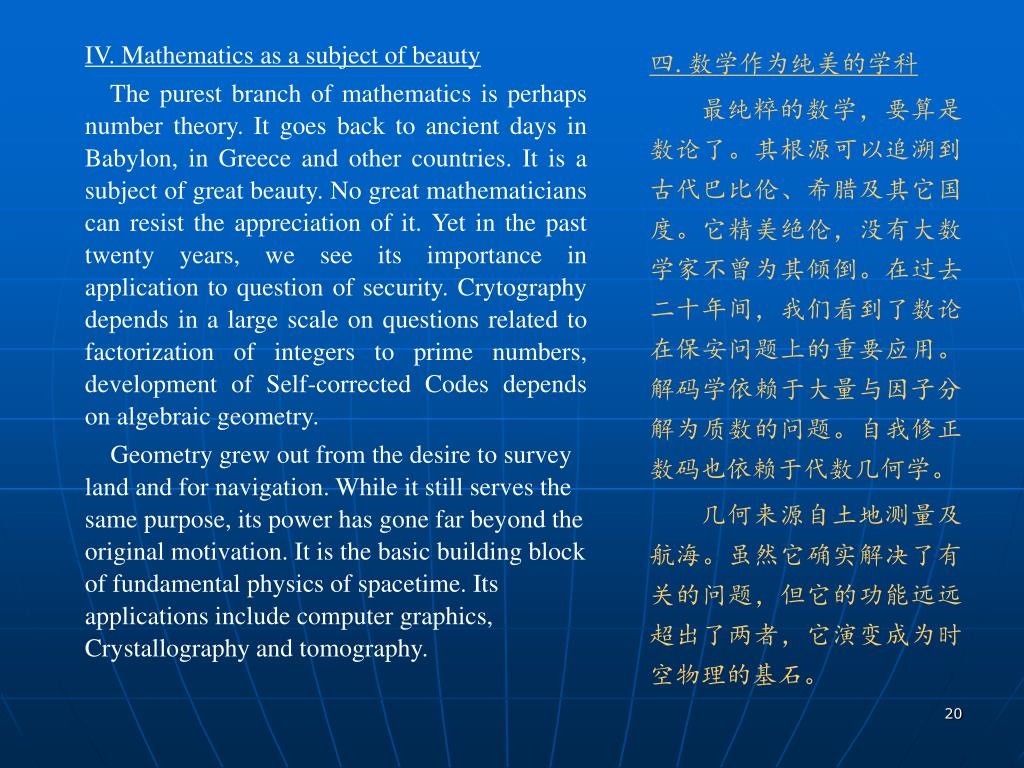 IV. Mathematics as a subject of beauty

The purest branch of mathematics is perhaps number theory. It goes back to ancient days in Babylon, in Greece and other countries. It is a subject of great beauty. No great mathematicians can resist the appreciation of it. Yet in the past twenty years, we see its importance in application to question of security. Crytography depends in a large scale on questions related to factorization of integers to prime numbers, development of Self-corrected Codes depends on algebraic geometry.

Geometry grew out from the desire to survey land and for navigation. While it still serves the same purpose, its power has gone far beyond the original motivation. It is the basic building block of fundamental physics of spacetime. Its applications include computer graphics, Crystallography and tomography.

四. 数学作为纯美的学科

最纯粹的数学，要算是数论了。其根源可以追溯到古代巴比伦、希腊及其它国度。它精美绝伦，没有大数学家不曾为其倾倒。在过去二十年间，我们看到了数论在保安问题上的重要应用。解码学依赖于大量与因子分解为质数的问题。自我修正数码也依赖于代数几何学。

几何来源自土地测量及航海。虽然它确实解决了有关的问题，但它的功能远远超出了两者，它演变成为时空物理的基石。

20